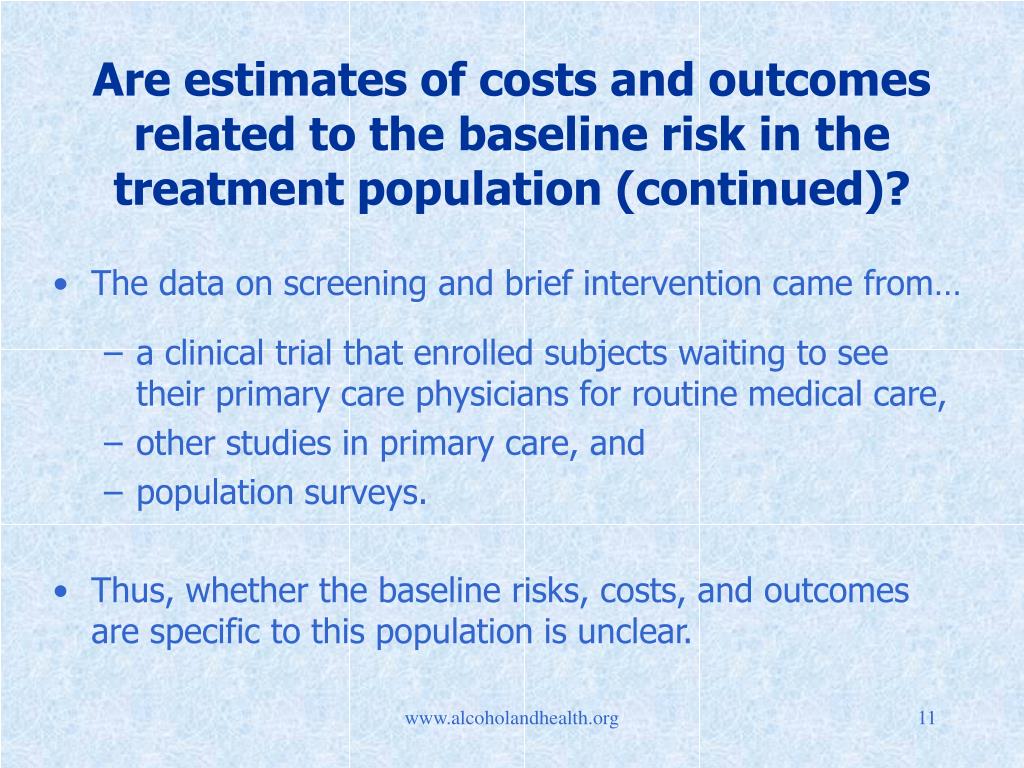 Are estimates of costs and outcomes related to the baseline risk in the treatment population (continued)?

• The data on screening and brief intervention came from…

– a clinical trial that enrolled subjects waiting to see their primary care physicians for routine medical care,
– other studies in primary care, and
– population surveys.

• Thus, whether the baseline risks, costs, and outcomes are specific to this population is unclear.

www.alcoholandhealth.org

11